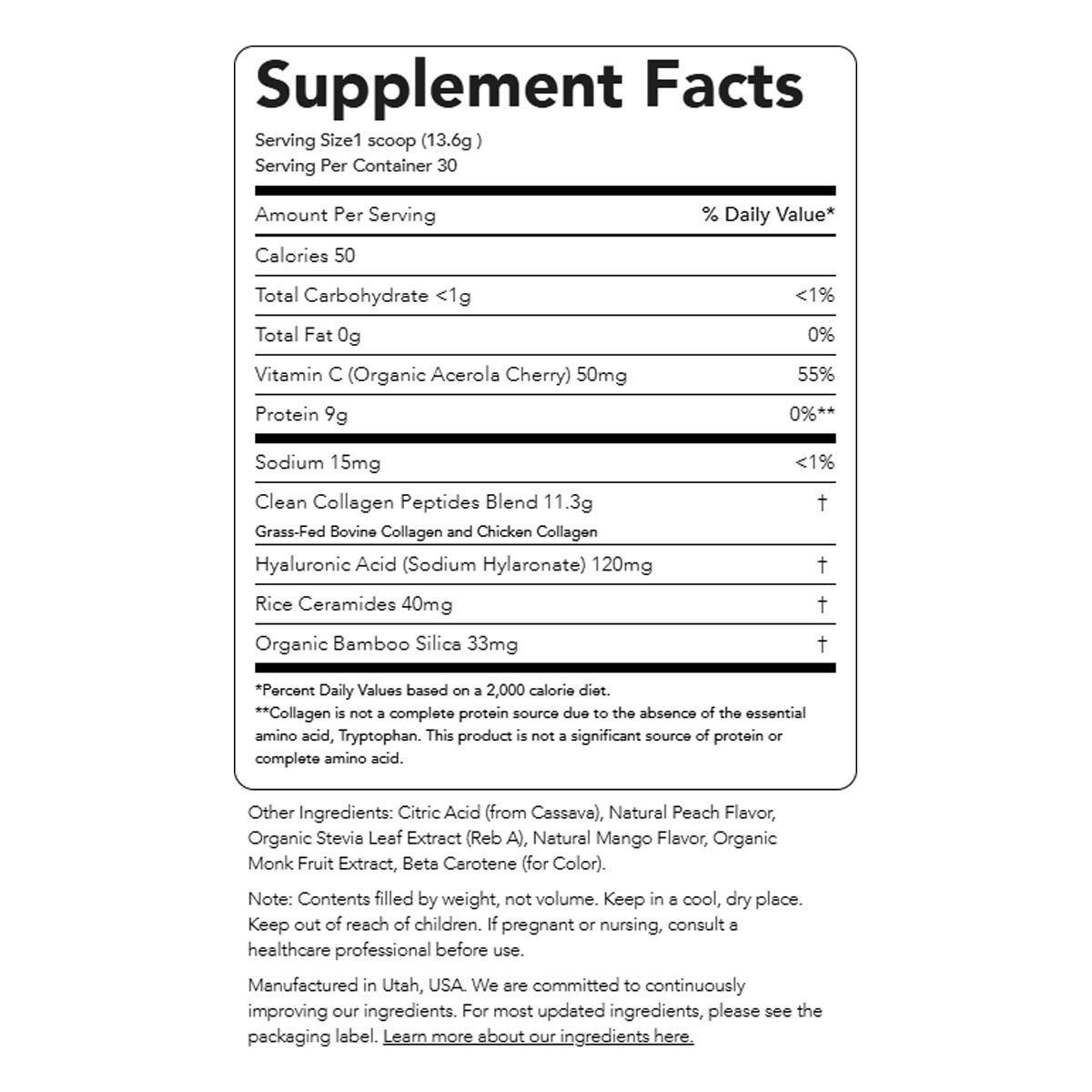 Supplement Facts

Serving Size1 scoop (13.6g )
Serving Per Container 30

| Amount Per Serving | % Daily Value* |
|---|---|
| Calories 50 | |
| Total Carbohydrate <1g | <1% |
| Total Fat 0g | 0% |
| Vitamin C (Organic Acerola Cherry) 50mg | 55% |
| Protein 9g | 0%** |
| Sodium 15mg | <1% |
| Clean Collagen Peptides Blend 11.3g Grass-Fed Bovine Collagen and Chicken Collagen | † |
| Hyaluronic Acid (Sodium Hylaronate) 120mg | † |
| Rice Ceramides 40mg | † |
| Organic Bamboo Silica 33mg | † |

*Percent Daily Values based on a 2,000 calorie diet.
**Collagen is not a complete protein source due to the absence of the essential amino acid, Tryptophan. This product is not a significant source of protein or complete amino acid.

Other Ingredients: Citric Acid (from Cassava), Natural Peach Flavor, Organic Stevia Leaf Extract (Reb A), Natural Mango Flavor, Organic Monk Fruit Extract, Beta Carotene (for Color).

Note: Contents filled by weight, not volume. Keep in a cool, dry place. Keep out of reach of children. If pregnant or nursing, consult a healthcare professional before use.

Manufactured in Utah, USA. We are committed to continuously improving our ingredients. For most updated ingredients, please see the packaging label. Learn more about our ingredients here.